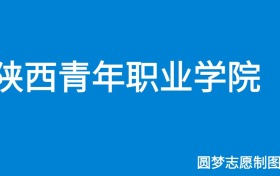 陕西青年职业学院

圆梦志愿制图